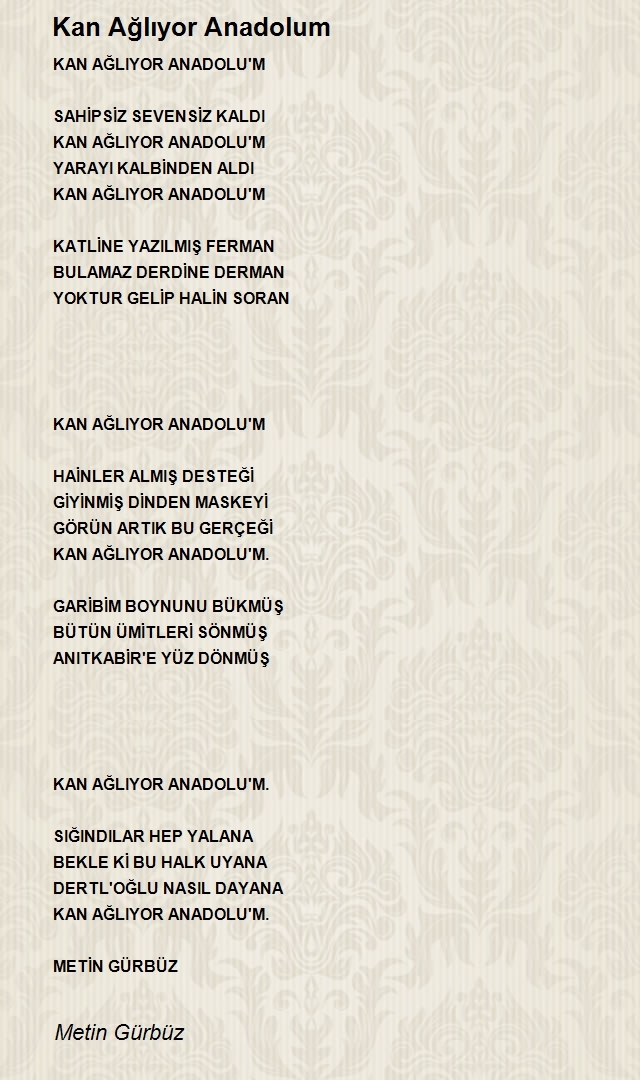 Kan Ağlıyor Anadolum

KAN AĞLIYOR ANADOLU'M

SAHİPSİZ SEVENSİZ KALDI
KAN AĞLIYOR ANADOLU'M
YARAYI KALBİNDEN ALDI
KAN AĞLIYOR ANADOLU'M

KATLİNE YAZILMIŞ FERMAN
BULAMAZ DERDİNE DERMAN
YOKTUR GELİP HALİN SORAN

KAN AĞLIYOR ANADOLU'M

HAİNLER ALMIŞ DESTEĞİ
GİYİNMİŞ DİNDEN MASKEYİ
GÖRÜN ARTIK BU GERÇEĞİ
KAN AĞLIYOR ANADOLU'M.

GARİBİM BOYNUNU BÜKMÜŞ
BÜTÜN ÜMİTLERİ SÖNMÜŞ
ANITKABİR'E YÜZ DÖNMÜŞ

KAN AĞLIYOR ANADOLU'M.

SIĞINDILAR HEP YALANA
BEKLE Kİ BU HALK UYANA
DERTL'OĞLU NASIL DAYANA
KAN AĞLIYOR ANADOLU'M.

METİN GÜRBÜZ

Metin Gürbüz